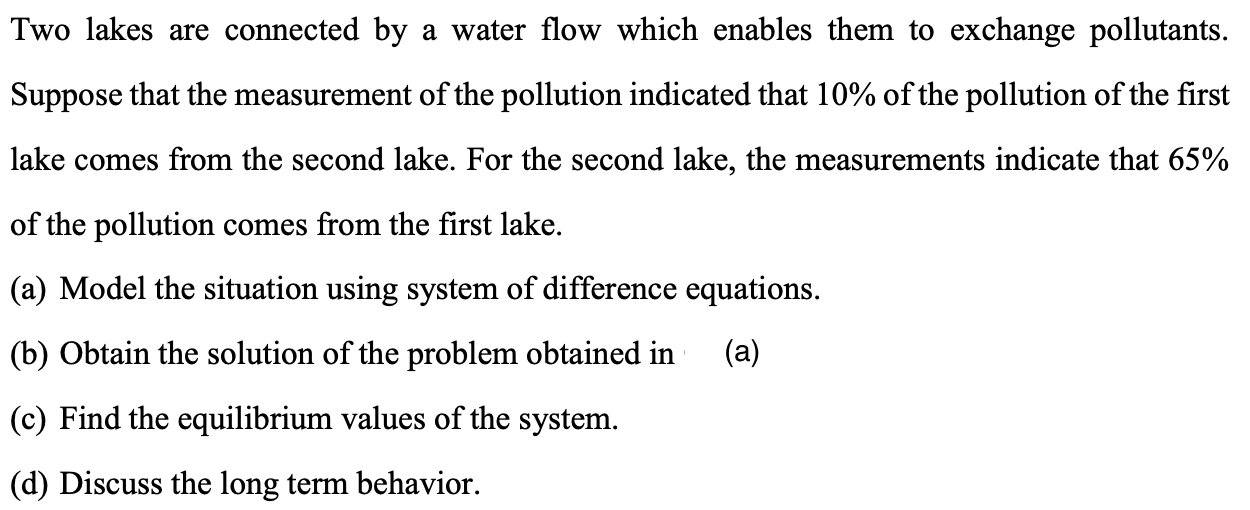 Two lakes are connected by a water flow which enables them to exchange pollutants. Suppose that the measurement of the pollution indicated that 10% of the pollution of the first lake comes from the second lake. For the second lake, the measurements indicate that 65% of the pollution comes from the first lake.

(a) Model the situation using system of difference equations.

(b) Obtain the solution of the problem obtained in (a)

(c) Find the equilibrium values of the system.

(d) Discuss the long term behavior.